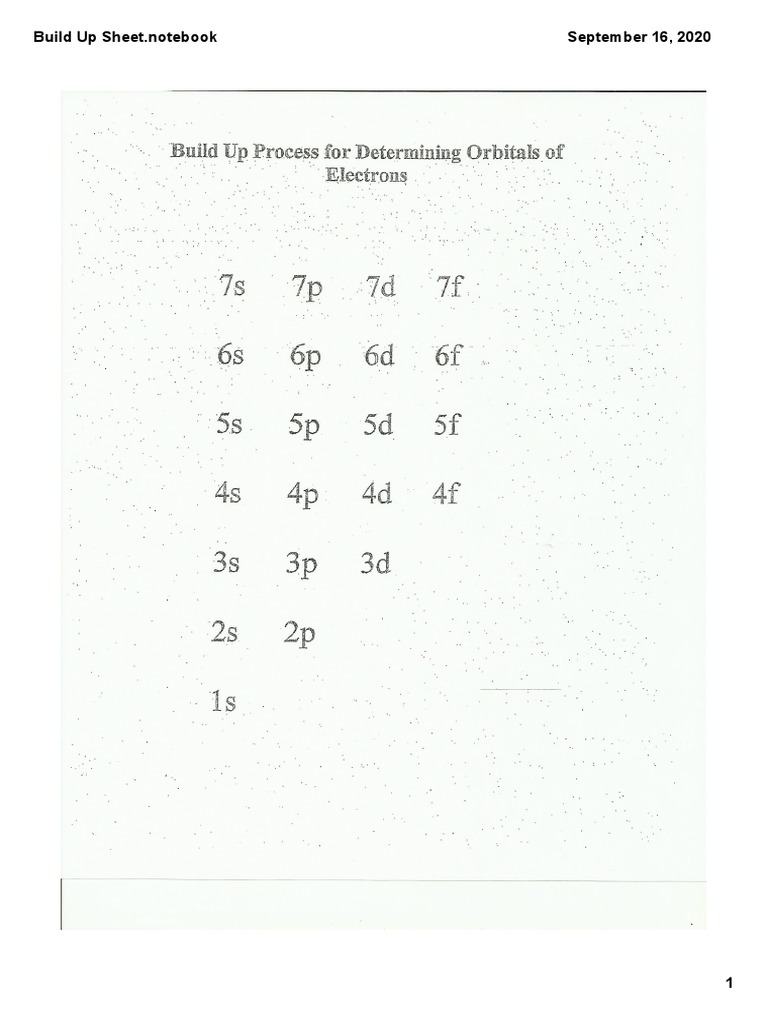 Build Up Sheet.notebook

September 16, 2020

Build Up Process for Determining Orbitals of Electrons

7s 7p 7d 7f

6s 6p 6d 6f

5s 5p 5d 5f

4s 4p 4d 4f

3s 3p 3d

2s 2p

1s

1